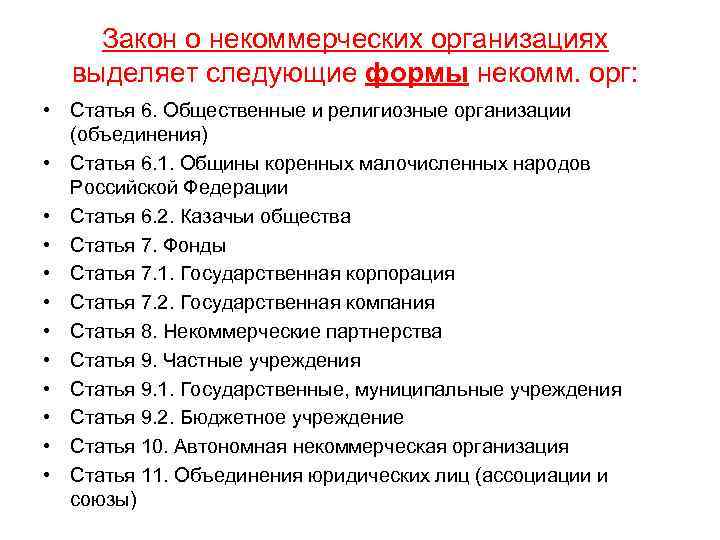 Закон о некоммерческих организациях выделяет следующие формы некомм. орг:

• Статья 6. Общественные и религиозные организации (объединения)
• Статья 6.1. Общины коренных малочисленных народов Российской Федерации
• Статья 6.2. Казачьи общества
• Статья 7. Фонды
• Статья 7.1. Государственная корпорация
• Статья 7.2. Государственная компания
• Статья 8. Некоммерческие партнерства
• Статья 9. Частные учреждения
• Статья 9.1. Государственные, муниципальные учреждения
• Статья 9.2. Бюджетное учреждение
• Статья 10. Автономная некоммерческая организация
• Статья 11. Объединения юридических лиц (ассоциации и союзы)